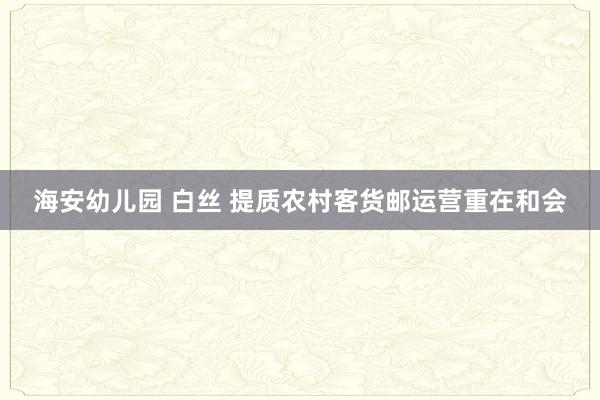 海安幼儿园 白丝 提质农村客货邮运营重在和会